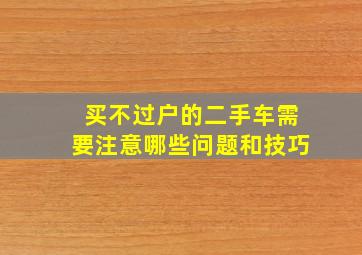 买不过户的二手车需要注意哪些问题和技巧